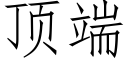 顶端